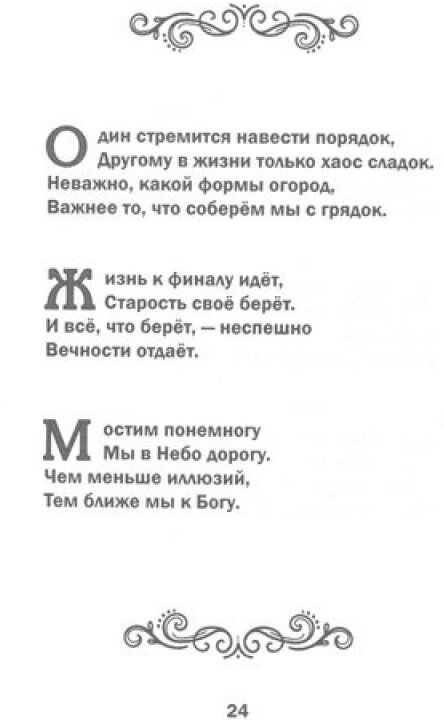 Один стремится навести порядок,
Другому в жизни только хаос сладок.
Неважно, какой формы огород,
Важнее то, что соберём мы с грядок.

Жизнь к финалу идёт,
Старость своё берёт.
И всё, что берёт, — неспешно
Вечности отдаёт.

Мостим понемногу
Мы в Небо дорогу.
Чем меньше иллюзий,
Тем ближе мы к Богу.

24